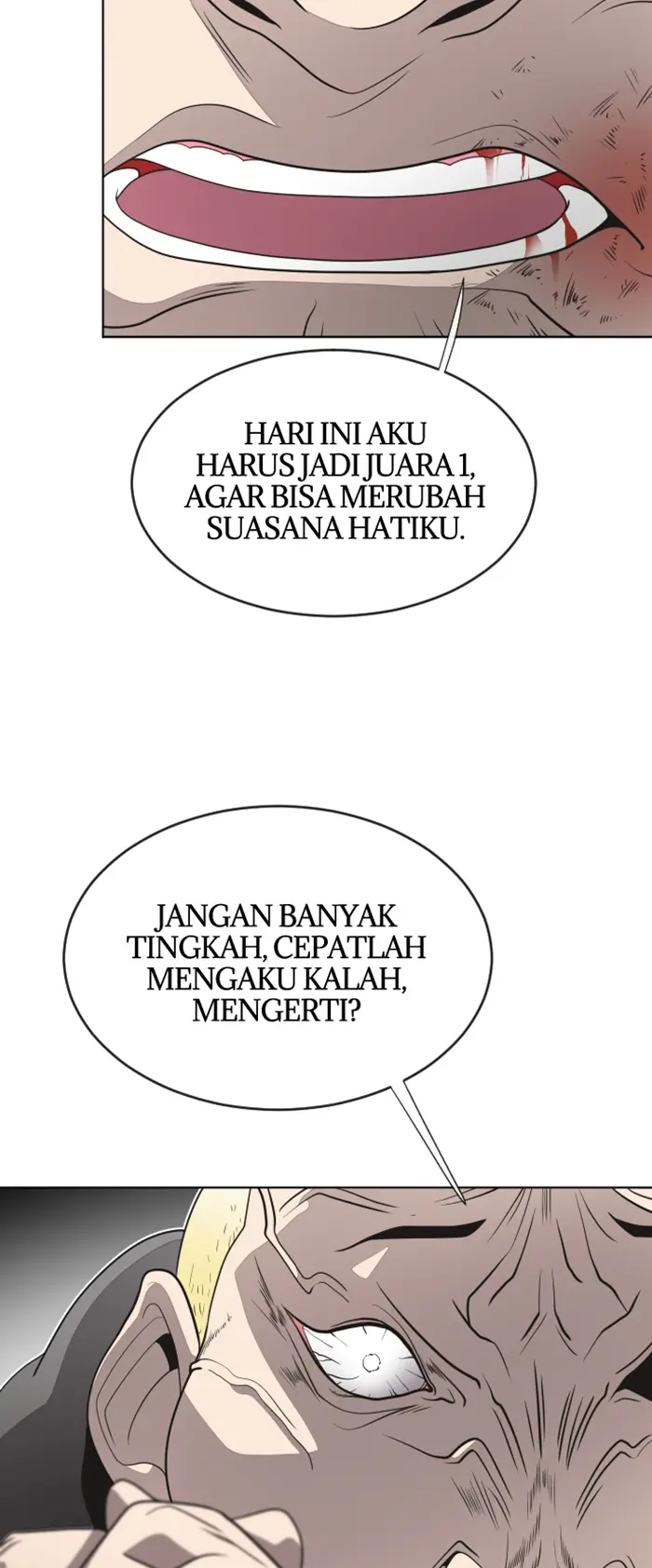 HARI INI AKU HARUS JADI JUARA 1, AGAR BISA MERUBAH SUASANA HATIKU.

JANGAN BANYAK TINGKAH, CEPATLAH MENGAKU KALAH, MENGERTI?